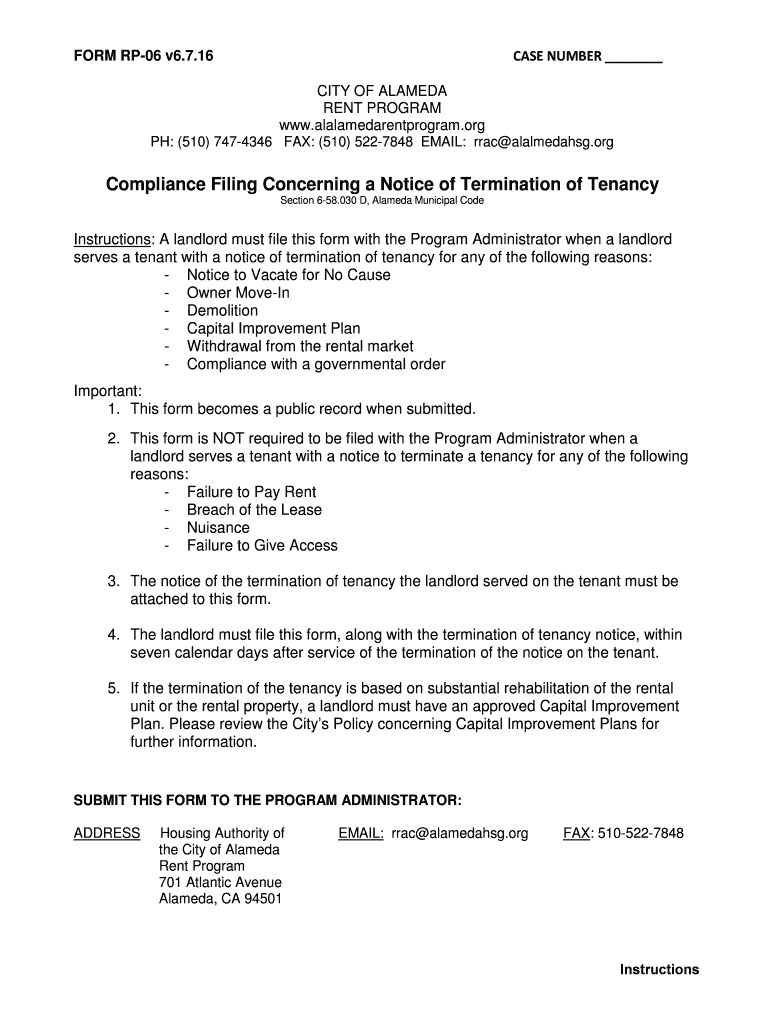 FORM RP-06 v6.7.16

CASE NUMBER ________

CITY OF ALAMEDA
RENT PROGRAM
www.alalamedarentprogram.org
PH: (510) 747-4346 FAX: (510) 522-7848 EMAIL: rrac@alalmedahsg.org

Compliance Filing Concerning a Notice of Termination of Tenancy

Section 6-58.030 D, Alameda Municipal Code

Instructions: A landlord must file this form with the Program Administrator when a landlord serves a tenant with a notice of termination of tenancy for any of the following reasons:
- Notice to Vacate for No Cause
- Owner Move-In
- Demolition
- Capital Improvement Plan
- Withdrawal from the rental market
- Compliance with a governmental order

Important:
1. This form becomes a public record when submitted.

2. This form is NOT required to be filed with the Program Administrator when a landlord serves a tenant with a notice to terminate a tenancy for any of the following reasons:
- Failure to Pay Rent
- Breach of the Lease
- Nuisance
- Failure to Give Access

3. The notice of the termination of tenancy the landlord served on the tenant must be attached to this form.

4. The landlord must file this form, along with the termination of tenancy notice, within seven calendar days after service of the termination of the notice on the tenant.

5. If the termination of the tenancy is based on substantial rehabilitation of the rental unit or the rental property, a landlord must have an approved Capital Improvement Plan. Please review the City's Policy concerning Capital Improvement Plans for further information.

SUBMIT THIS FORM TO THE PROGRAM ADMINISTRATOR:

ADDRESS Housing Authority of the City of Alameda Rent Program 701 Atlantic Avenue Alameda, CA 94501

EMAIL: rrac@alamedahsg.org

FAX: 510-522-7848

Instructions